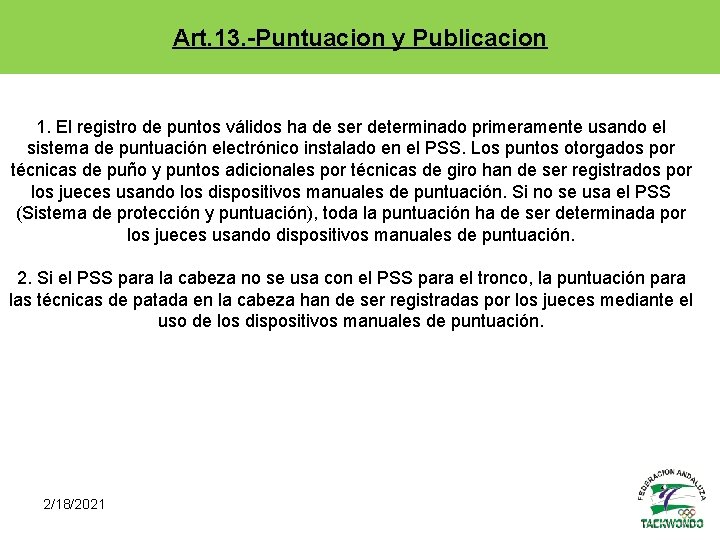 Art.13.-Puntuacion y Publicacion

1. El registro de puntos válidos ha de ser determinado primeramente usando el sistema de puntuación electrónico instalado en el PSS. Los puntos otorgados por técnicas de puño y puntos adicionales por técnicas de giro han de ser registrados por los jueces usando los dispositivos manuales de puntuación. Si no se usa el PSS (Sistema de protección y puntuación), toda la puntuación ha de ser determinada por los jueces usando dispositivos manuales de puntuación.

2. Si el PSS para la cabeza no se usa con el PSS para el tronco, la puntuación para las técnicas de patada en la cabeza han de ser registradas por los jueces mediante el uso de los dispositivos manuales de puntuación.

2/18/2021

FEDERACION ANDALUZA
TAEKWONDO